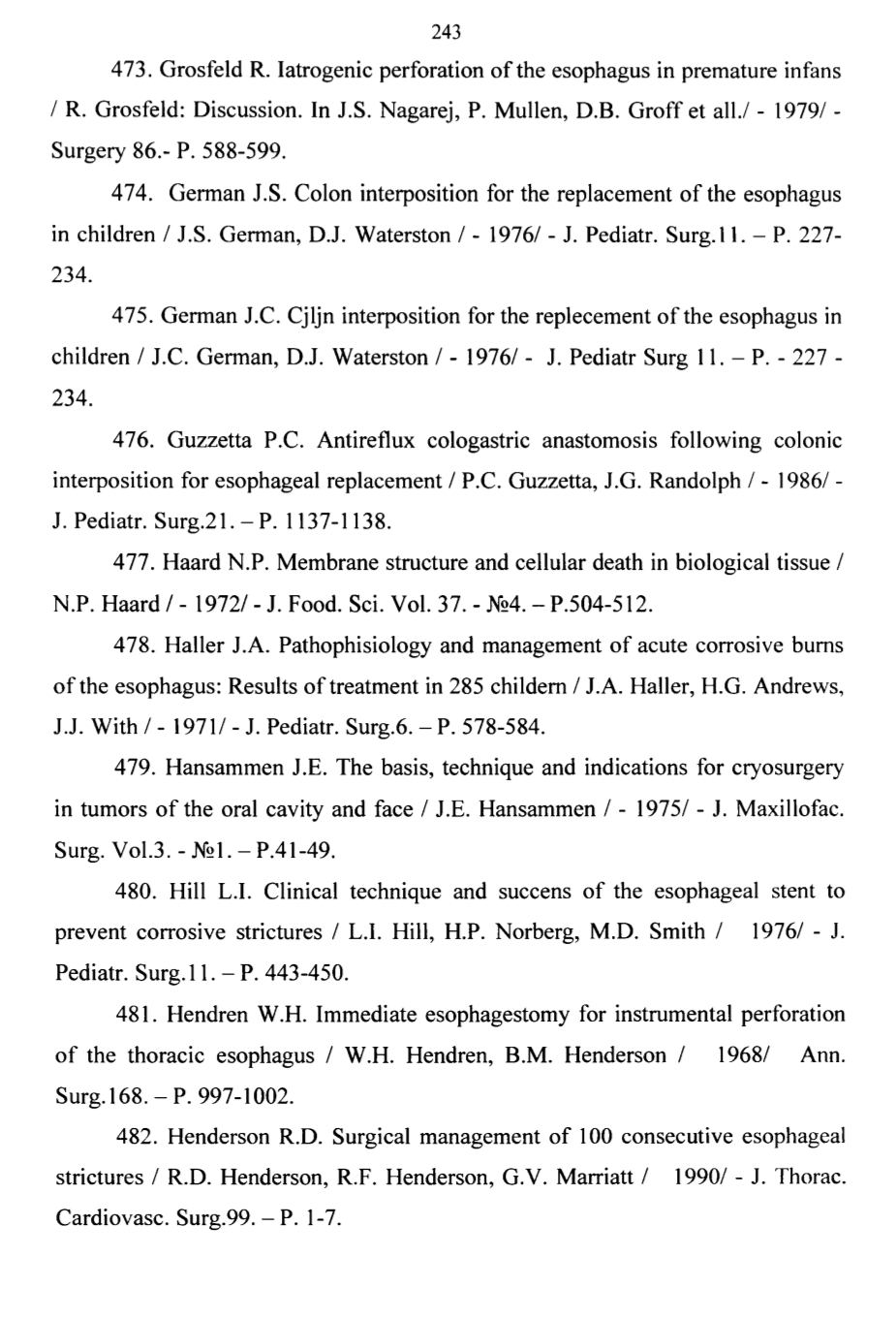 243

473. Grosfeld R. Iatrogenic perforation of the esophagus in premature infans / R. Grosfeld: Discussion. In J.S. Nagarej, P. Mullen, D.B. Groff et all./ - 1979/ - Surgery 86.- P. 588-599.

474. German J.S. Colon interposition for the replacement of the esophagus in children / J.S. German, D.J. Waterston / - 1976/ - J. Pediatr. Surg.11. – P. 227-234.

475. German J.C. Cjljn interposition for the replecement of the esophagus in children / J.C. German, D.J. Waterston / - 1976/ - J. Pediatr Surg 11. – P. - 227 - 234.

476. Guzzetta P.C. Antireflux cologastric anastomosis following colonic interposition for esophageal replacement / P.C. Guzzetta, J.G. Randolph / - 1986/ - J. Pediatr. Surg.21. – P. 1137-1138.

477. Haard N.P. Membrane structure and cellular death in biological tissue / N.P. Haard / - 1972/ - J. Food. Sci. Vol. 37. - №4. – P.504-512.

478. Haller J.A. Pathophisiology and management of acute corrosive burns of the esophagus: Results of treatment in 285 childern / J.A. Haller, H.G. Andrews, J.J. With / - 1971/ - J. Pediatr. Surg.6. – P. 578-584.

479. Hansammen J.E. The basis, technique and indications for cryosurgery in tumors of the oral cavity and face / J.E. Hansammen / - 1975/ - J. Maxillofac. Surg. Vol.3. - №1. – P.41-49.

480. Hill L.I. Clinical technique and succens of the esophageal stent to prevent corrosive strictures / L.I. Hill, H.P. Norberg, M.D. Smith / 1976/ - J. Pediatr. Surg.11. – P. 443-450.

481. Hendren W.H. Immediate esophagestomy for instrumental perforation of the thoracic esophagus / W.H. Hendren, B.M. Henderson / 1968/ Ann. Surg.168. – P. 997-1002.

482. Henderson R.D. Surgical management of 100 consecutive esophageal strictures / R.D. Henderson, R.F. Henderson, G.V. Marriatt / 1990/ - J. Thorac. Cardiovasc. Surg.99. – P. 1-7.